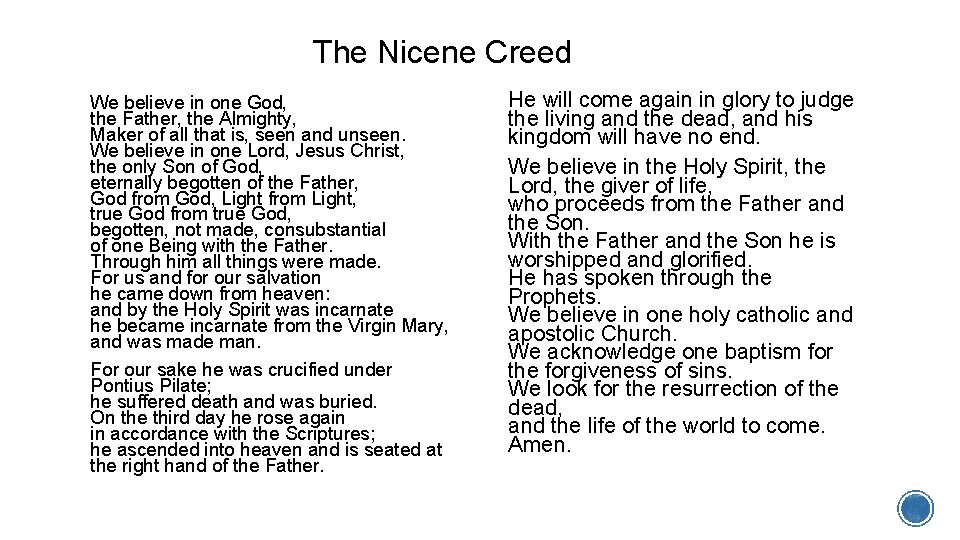 The Nicene Creed

We believe in one God, the Father, the Almighty, Maker of all that is, seen and unseen. We believe in one Lord, Jesus Christ, the only Son of God, eternally begotten of the Father, God from God, Light from Light, true God from true God, begotten, not made, consubstantial of one Being with the Father. Through him all things were made. For us and for our salvation he came down from heaven: and by the Holy Spirit was incarnate he became incarnate from the Virgin Mary, and was made man.

For our sake he was crucified under Pontius Pilate; he suffered death and was buried. On the third day he rose again in accordance with the Scriptures; he ascended into heaven and is seated at the right hand of the Father.

He will come again in glory to judge the living and the dead, and his kingdom will have no end.

We believe in the Holy Spirit, the Lord, the giver of life, who proceeds from the Father and the Son. With the Father and the Son he is worshipped and glorified. He has spoken through the Prophets. We believe in one holy catholic and apostolic Church. We acknowledge one baptism for the forgiveness of sins. We look for the resurrection of the dead, and the life of the world to come. Amen.